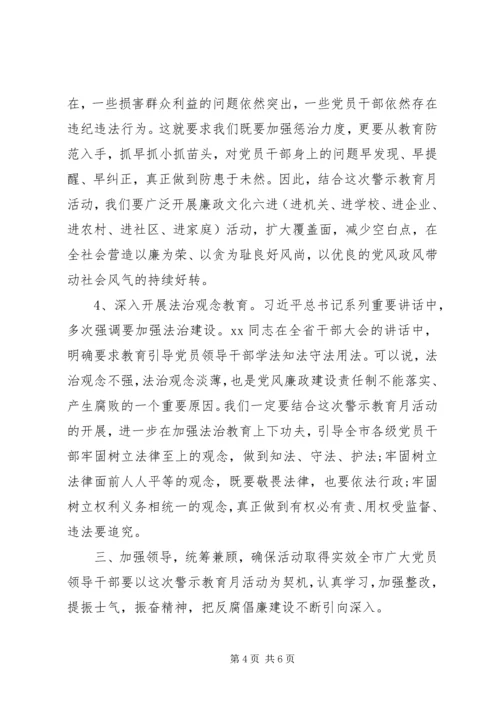 在，一些损害群众利益的问题依然突出，一些党员干部依然存在违纪违法行为。这就要求我们既要加强惩治力度，更要从教育防范入手，抓早抓小抓苗头，对党员干部身上的问题早发现、早提醒、早纠正，真正做到防患于未然。因此，结合这次警示教育月活动，我们要广泛开展廉政文化六进（进机关、进学校、进企业、进农村、进社区、进家庭）活动，扩大覆盖面，减少空白点，在全社会营造以廉为荣、以贪为耻良好风尚，以优良的党风政风带动社会风气的持续好转。

4、深入开展法治观念教育。习近平总书记系列重要讲话中，多次强调要加强法治建设。xx 同志在全省干部大会的讲话中，明确要求教育引导党员领导干部学法知法守法用法。可以说，法治观念不强，法治观念淡薄，也是党风廉政建设责任制不能落实、产生腐败的一个重要原因。我们一定要结合这次警示教育月活动的开展，进一步在加强法治教育上下功夫，引导全市各级党员干部牢固树立法律至上的观念，做到知法、守法、护法；牢固树立法律面前人人平等的观念，既要敬畏法律，也要依法行政；牢固树立权利义务相统一的观念，真正做到有权必有责、用权受监督、违法要追究。

三、加强领导，统筹兼顾，确保活动取得实效全市广大党员领导干部要以这次警示教育月活动为契机，认真学习，加强整改，提振士气，振奋精神，把反腐倡廉建设不断引向深入。

第 4 页 共 6 页